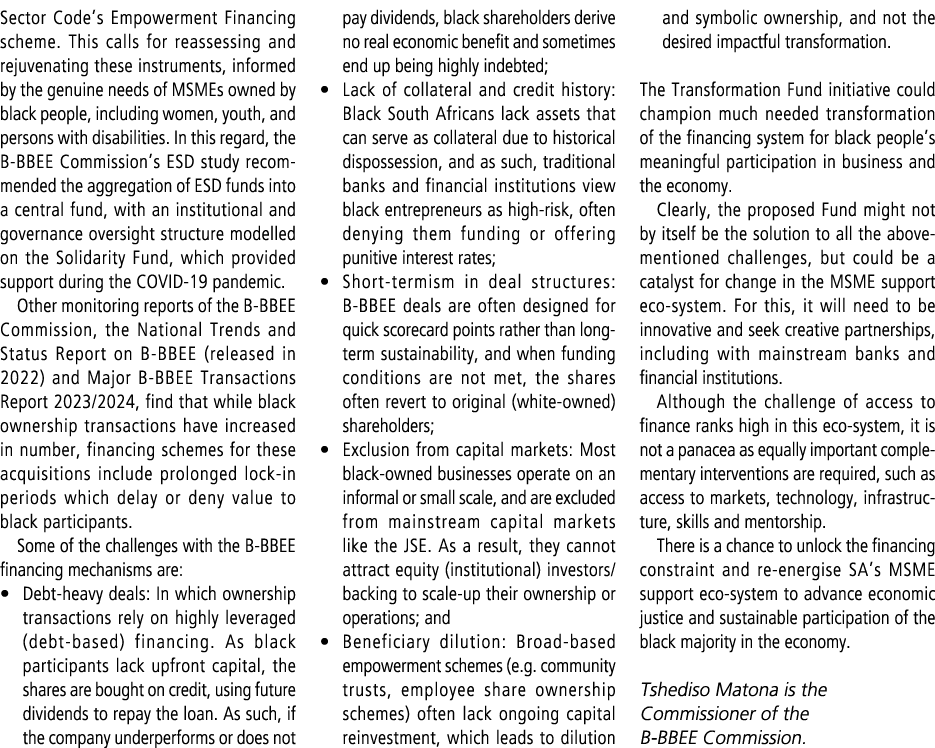 Sector Code's Empowerment Financing scheme. This calls for reassessing and rejuvenating these instruments, informed by the genuine needs of MSMEs owned by black people, including women, youth, and persons with disabilities. In this regard, the B-BBEE Commission's ESD study recommended the aggregation of ESD funds into a central fund, with an institutional and governance oversight structure modelled on the Solidarity Fund, which provided support during the COVID-19 pandemic.

Other monitoring reports of the B-BBEE Commission, the National Trends and Status Report on B-BBEE (released in 2022) and Major B-BBEE Transactions Report 2023/2024, find that while black ownership transactions have increased in number, financing schemes for these acquisitions include prolonged lock-in periods which delay or deny value to black participants.

Some of the challenges with the B-BBEE financing mechanisms are:

• Debt-heavy deals: In which ownership transactions rely on highly leveraged (debt-based) financing. As black participants lack upfront capital, the shares are bought on credit, using future dividends to repay the loan. As such, if the company underperforms or does not pay dividends, black shareholders derive no real economic benefit and sometimes end up being highly indebted;

• Lack of collateral and credit history: Black South Africans lack assets that can serve as collateral due to historical dispossession, and as such, traditional banks and financial institutions view black entrepreneurs as high-risk, often denying them funding or offering punitive interest rates;

• Short-termism in deal structures: B-BBEE deals are often designed for quick scorecard points rather than long-term sustainability, and when funding conditions are not met, the shares often revert to original (white-owned) shareholders;

• Exclusion from capital markets: Most black-owned businesses operate on an informal or small scale, and are excluded from mainstream capital markets like the JSE. As a result, they cannot attract equity (institutional) investors/backing to scale-up their ownership or operations; and

• Beneficiary dilution: Broad-based empowerment schemes (e.g. community trusts, employee share ownership schemes) often lack ongoing capital reinvestment, which leads to dilution and symbolic ownership, and not the desired impactful transformation.

The Transformation Fund initiative could champion much needed transformation of the financing system for black people's meaningful participation in business and the economy.

Clearly, the proposed Fund might not by itself be the solution to all the above-mentioned challenges, but could be a catalyst for change in the MSME support eco-system. For this, it will need to be innovative and seek creative partnerships, including with mainstream banks and financial institutions.

Although the challenge of access to finance ranks high in this eco-system, it is not a panacea as equally important complementary interventions are required, such as access to markets, technology, infrastructure, skills and mentorship.

There is a chance to unlock the financing constraint and re-energise SA's MSME support eco-system to advance economic justice and sustainable participation of the black majority in the economy.

Tshediso Matona is the Commissioner of the B-BBEE Commission.